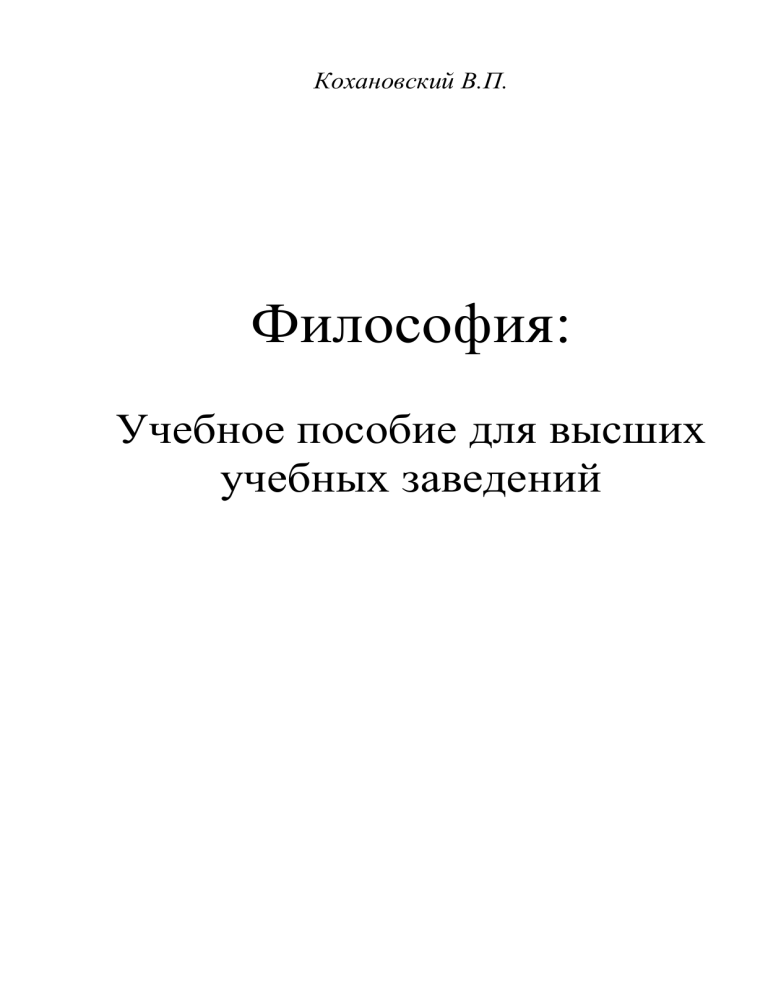 Кохановский В.П.

Философия:

Учебное пособие для высших учебных заведений